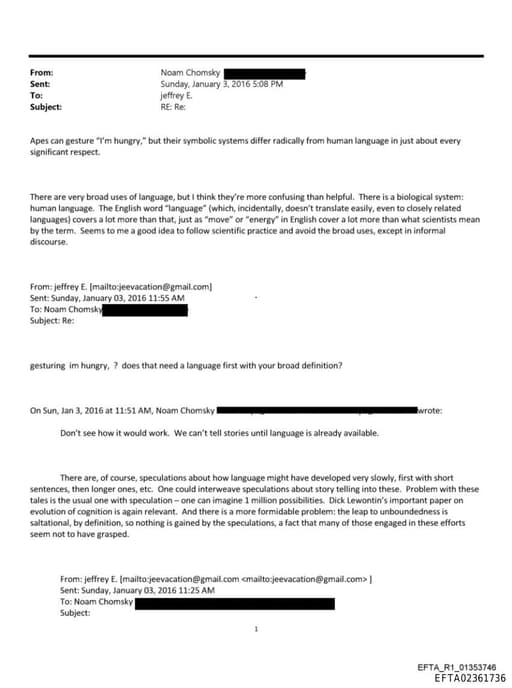 From: Noam Chomsky
Sent: Sunday, January 3, 2016 5:08 PM
To: jeffrey E.
Subject: RE: Re:

Apes can gesture "I'm hungry," but their symbolic systems differ radically from human language in just about every significant respect.

There are very broad uses of language, but I think they're more confusing than helpful. There is a biological system: human language. The English word "language" (which, incidentally, doesn't translate easily, even to closely related languages) covers a lot more than that, just as "move" or "energy" in English cover a lot more than what scientists mean by the term. Seems to me a good idea to follow scientific practice and avoid the broad uses, except in informal discourse.

From: jeffrey E. [mailto:jeevacation@gmail.com]
Sent: Sunday, January 03, 2016 11:55 AM
To: Noam Chomsky
Subject: Re:

gesturing im hungry, ? does that need a language first with your broad definition?

On Sun, Jan 3, 2016 at 11:51 AM, Noam Chomsky wrote:

Don't see how it would work. We can't tell stories until language is already available.

There are, of course, speculations about how language might have developed very slowly, first with short sentences, then longer ones, etc. One could interweave speculations about story telling into these. Problem with these tales is the usual one with speculation – one can imagine 1 million possibilities. Dick Lewontin's important paper on evolution of cognition is again relevant. And there is a more formidable problem: the leap to unboundedness is saltational, by definition, so nothing is gained by the speculations, a fact that many of those engaged in these efforts seem not to have grasped.

From: jeffrey E. [mailto:jeevacation@gmail.com <mailto:jeevacation@gmail.com> ]
Sent: Sunday, January 03, 2016 11:25 AM
To: Noam Chomsky
Subject:

1

EFTA_R1_01353746
EFTA02361736